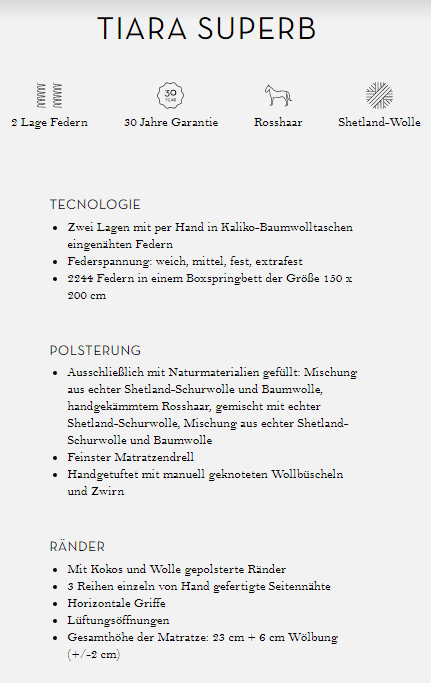 TIARA SUPERB

30
YEAR

2 Lage Federn

30 Jahre Garantie

Rosshaar

Shetland-Wolle

TECNOLOGIE

- Zwei Lagen mit per Hand in Kaliko-Baumwolltaschen eingenähten Federn
- Federspannung: weich, mittel, fest, extrafest
- 2244 Federn in einem Boxspringbett der Größe 150 x 200 cm

POLSTERUNG

- Ausschließlich mit Naturmaterialien gefüllt: Mischung aus echter Shetland-Schurwolle und Baumwolle, handgekämmtem Rosshaar, gemischt mit echter Shetland-Schurwolle, Mischung aus echter Shetland-Schurwolle und Baumwolle
- Feinster Matratzendrell
- Handgetuftet mit manuell geknoteten Wollbüscheln und Zwirn

RÄNDER

- Mit Kokos und Wolle gepolsterte Ränder
- 3 Reihen einzeln von Hand gefertigte Seitennähte
- Horizontale Griffe
- Lüftungsöffnungen
- Gesamthöhe der Matratze: 23 cm + 6 cm Wölbung (+/-2 cm)